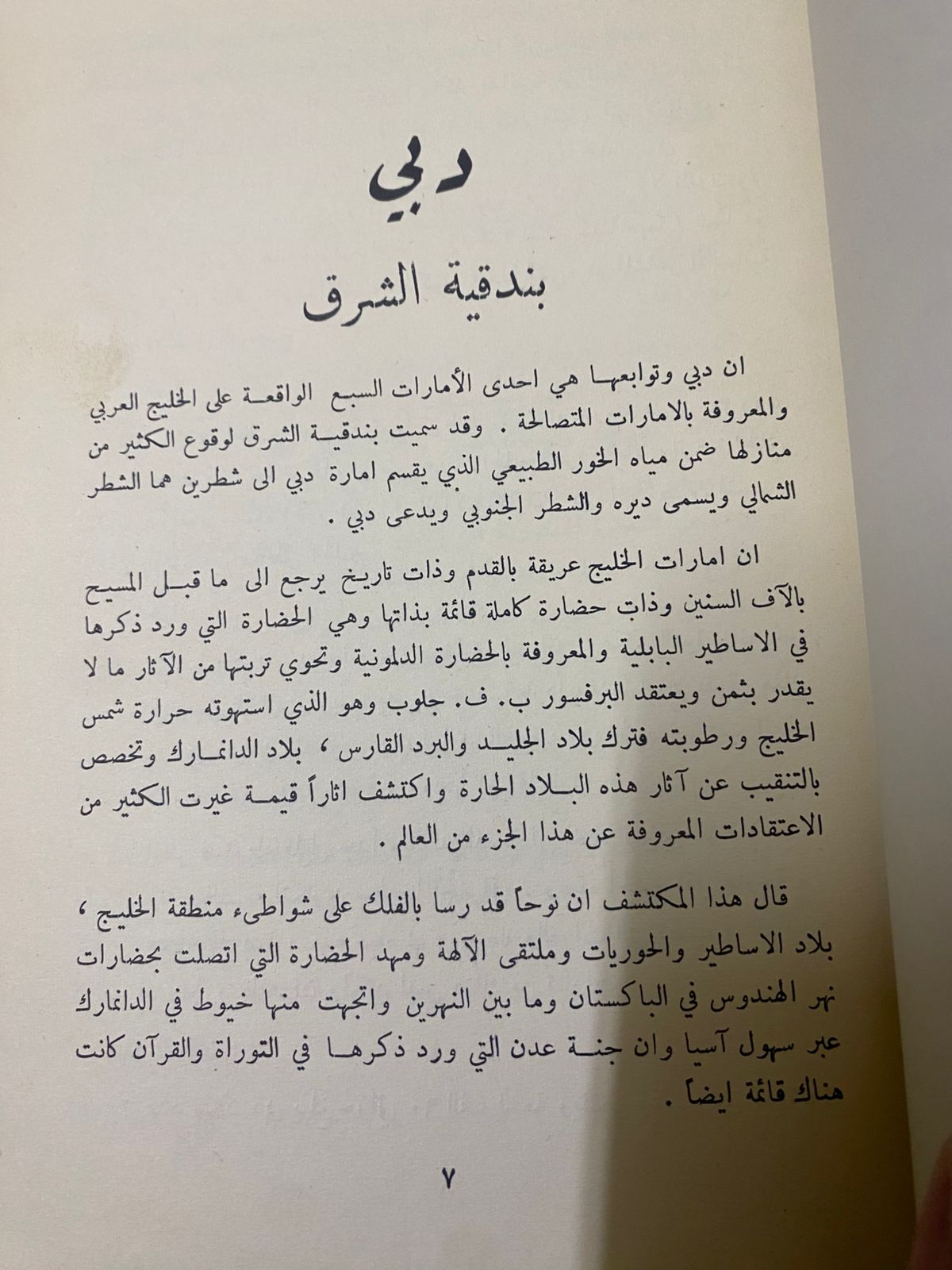 دبي

بندقية الشرق

ان دبي وتوابعها هي احدى الأمارات السبع الواقعة على الخليج العربي والمعروفة بالامارات المتصالحة . وقد سميت بندقية الشرق لوقوع الكثير من منازلها ضمن مياه الخور الطبيعي الذي يقسم امارة دبي الى شطرين هما الشطر الشمالي ويسمى ديره والشطر الجنوبي ويدعى دبي .

ان امارات الخليج عريقة بالقدم وذات تاريخ يرجع الى ما قبل المسيح بالآف السنين وذات حضارة كاملة قائمة بذاتها وهي الحضارة التي ورد ذكرها في الاساطير البابلية والمعروفة بالحضارة الدلمونية وتحوي تربتها من الآثار ما لا يقدر بثمن ويعتقد البرفسور ب. ف. جلوب وهو الذي استهوته حرارة شمس الخليج ورطوبته فترك بلاد الجليد والبرد القارس ، بلاد الدانمارك وتخصص بالتنقيب عن آثار هذه البلاد الحارة واكتشف اثاراً قيمة غيرت الكثير من الاعتقادات المعروفة عن هذا الجزء من العالم .

قال هذا المكتشف ان نوحاً قد رسا بالفلك على شواطىء منطقة الخليج ، بلاد الاساطير والحوريات وملتقى الآلهة ومهد الحضارة التي اتصلت بحضارات نهر الهندوس في الباكستان وما بين النهرين واتجهت منها خيوط في الدانمارك عبر سهول آسيا وان جنة عدن التي ورد ذكرها في التوراة والقرآن كانت هناك قائمة ايضاً .

٧